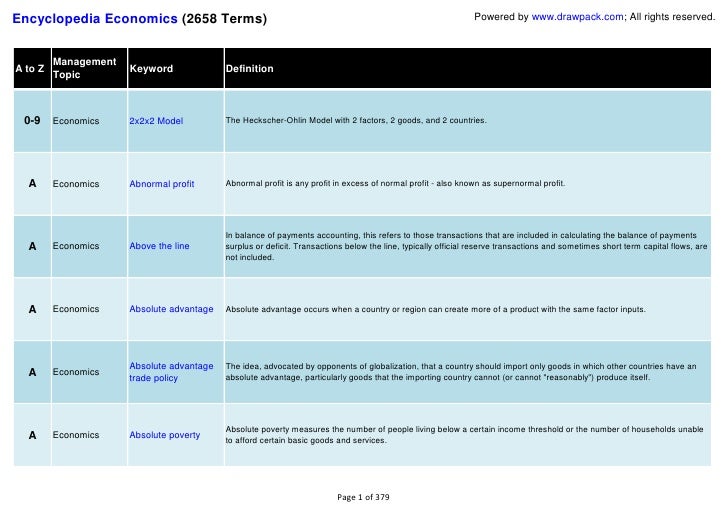 Encyclopedia Economics (2658 Terms)

Powered by www.drawpack.com; All rights reserved.

| A to Z | Management Topic | Keyword | Definition |
|---|---|---|---|
| 0-9 | Economics | 2x2x2 Model | The Heckscher-Ohlin Model with 2 factors, 2 goods, and 2 countries. |
| A | Economics | Abnormal profit | Abnormal profit is any profit in excess of normal profit - also known as supernormal profit. |
| A | Economics | Above the line | In balance of payments accounting, this refers to those transactions that are included in calculating the balance of payments surplus or deficit. Transactions below the line, typically official reserve transactions and sometimes short term capital flows, are not included. |
| A | Economics | Absolute advantage | Absolute advantage occurs when a country or region can create more of a product with the same factor inputs. |
| A | Economics | Absolute advantage trade policy | The idea, advocated by opponents of globalization, that a country should import only goods in which other countries have an absolute advantage, particularly goods that the importing country cannot (or cannot "reasonably") produce itself. |
| A | Economics | Absolute poverty | Absolute poverty measures the number of people living below a certain income threshold or the number of households unable to afford certain basic goods and services. |

Page 1 of 379